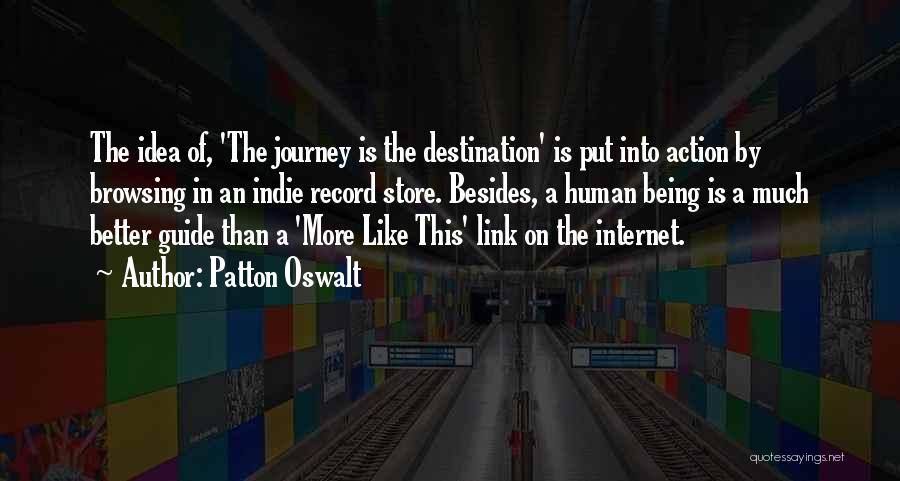 The idea of, 'The journey is the destination' is put into action by browsing in an indie record store. Besides, a human being is a much better guide than a 'More Like This' link on the internet.
~ Author: Patton Oswalt

quotessayings.net